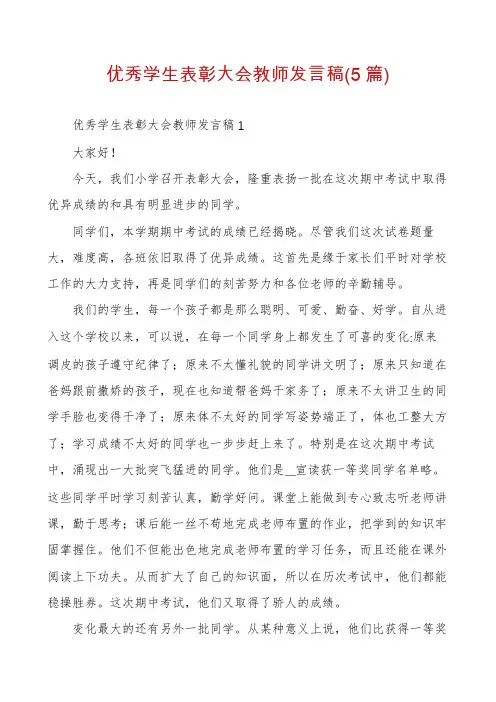 优秀学生表彰大会教师发言稿(5 篇)

优秀学生表彰大会教师发言稿 1

大家好！

今天，我们小学召开表彰大会，隆重表扬一批在这次期中考试中取得优异成绩的和具有明显进步的同学。

同学们，本学期期中考试的成绩已经揭晓。尽管我们这次试卷题量大，难度高，各班依旧取得了优异成绩。这首先是缘于家长们平时对学校工作的大力支持，再是同学们的刻苦努力和各位老师的辛勤辅导。

我们的学生，每一个孩子都是那么聪明、可爱、勤奋、好学。自从进入这个学校以来，可以说，在每一个同学身上都发生了可喜的变化:原来调皮的孩子遵守纪律了；原来不太懂礼貌的同学讲文明了；原来只知道在爸妈跟前撒娇的孩子，现在也知道帮爸妈干家务了；原来不太讲卫生的同学手脸也变得干净了；原来体不太好的同学写姿势端正了，体也工整大方了；学习成绩不太好的同学也一步步赶上来了。特别是在这次期中考试中，涌现出一大批突飞猛进的同学。他们是__宣读获一等奖同学名单略。这些同学平时学习刻苦认真，勤学好问。课堂上能做到专心致志听老师讲课，勤于思考；课后能一丝不苟地完成老师布置的作业，把学到的知识牢固掌握住。他们不但能出色地完成老师布置的学习任务，而且还能在课外阅读上下功夫。从而扩大了自己的知识面，所以在历次考试中，他们都能稳操胜券。这次期中考试，他们又取得了骄人的成绩。

变化最大的还有另外一批同学。从某种意义上说，他们比获得一等奖